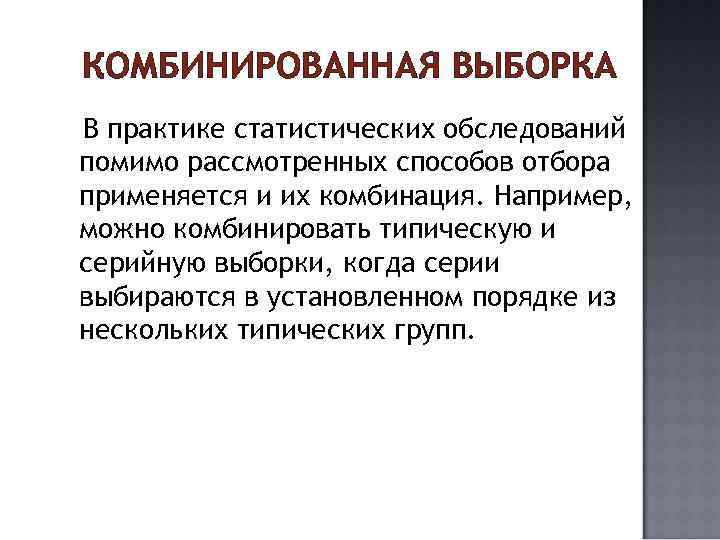 КОМБИНИРОВАННАЯ ВЫБОРКА

В практике статистических обследований помимо рассмотренных способов отбора применяется и их комбинация. Например, можно комбинировать типическую и серийную выборки, когда серии выбираются в установленном порядке из нескольких типических групп.